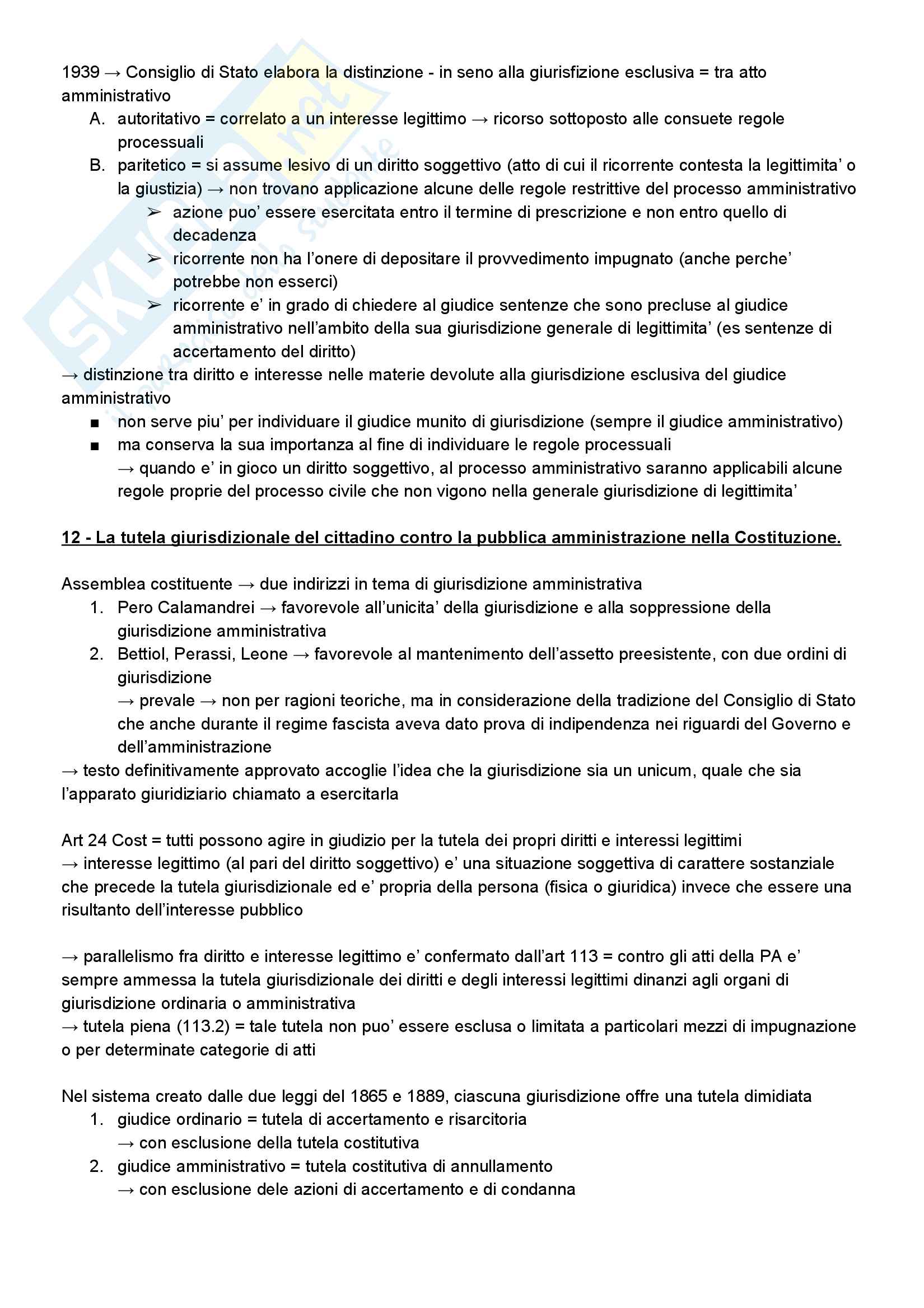 1939 → Consiglio di Stato elabora la distinzione - in seno alla giurisfizione esclusiva = tra atto amministrativo

A. autoritativo = correlato a un interesse legittimo → ricorso sottoposto alle consuete regole processuali
B. paritetico = si assume lesivo di un diritto soggettivo (atto di cui il ricorrente contesta la legittimita' o la giustizia) → non trovano applicazione alcune delle regole restrittive del processo amministrativo
➢ azione puo' essere esercitata entro il termine di prescrizione e non entro quello di decadenza
➢ ricorrente non ha l'onere di depositare il provvedimento impugnato (anche perche' potrebbe non esserci)
➢ ricorrente e' in grado di chiedere al giudice sentenze che sono precluse al giudice amministrativo nell'ambito della sua giurisdizione generale di legittimita' (es sentenze di accertamento del diritto)

→ distinzione tra diritto e interesse nelle materie devolute alla giurisdizione esclusiva del giudice amministrativo
■ non serve piu' per individuare il giudice munito di giurisdizione (sempre il giudice amministrativo)
■ ma conserva la sua importanza al fine di individuare le regole processuali
→ quando e' in gioco un diritto soggettivo, al processo amministrativo saranno applicabili alcune regole proprie del processo civile che non vigono nella generale giurisdizione di legittimita'

12 - La tutela giurisdizionale del cittadino contro la pubblica amministrazione nella Costituzione.

Assemblea costituente → due indirizzi in tema di giurisdizione amministrativa
1. Pero Calamandrei → favorevole all'unicita' della giurisdizione e alla soppressione della giurisdizione amministrativa
2. Bettiol, Perassi, Leone → favorevole al mantenimento dell'assetto preesistente, con due ordini di giurisdizione
→ prevale → non per ragioni teoriche, ma in considerazione della tradizione del Consiglio di Stato che anche durante il regime fascista aveva dato prova di indipendenza nei riguardi del Governo e dell'amministrazione

→ testo definitivamente approvato accoglie l'idea che la giurisdizione sia un unicum, quale che sia l'apparato giuridiziario chiamato a esercitarla

Art 24 Cost = tutti possono agire in giudizio per la tutela dei propri diritti e interessi legittimi
→ interesse legittimo (al pari del diritto soggettivo) e' una situazione soggettiva di carattere sostanziale che precede la tutela giurisdizionale ed e' propria della persona (fisica o giuridica) invece che essere una risultanto dell'interesse pubblico

→ parallelismo fra diritto e interesse legittimo e' confermato dall'art 113 = contro gli atti della PA e' sempre ammessa la tutela giurisdizionale dei diritti e degli interessi legittimi dinanzi agli organi di giurisdizione ordinaria o amministrativa
→ tutela piena (113.2) = tale tutela non puo' essere esclusa o limitata a particolari mezzi di impugnazione o per determinate categorie di atti

Nel sistema creato dalle due leggi del 1865 e 1889, ciascuna giurisdizione offre una tutela dimidiata
1. giudice ordinario = tutela di accertamento e risarcitoria
→ con esclusione della tutela costitutiva
2. giudice amministrativo = tutela costitutiva di annullamento
→ con esclusione dele azioni di accertamento e di condanna